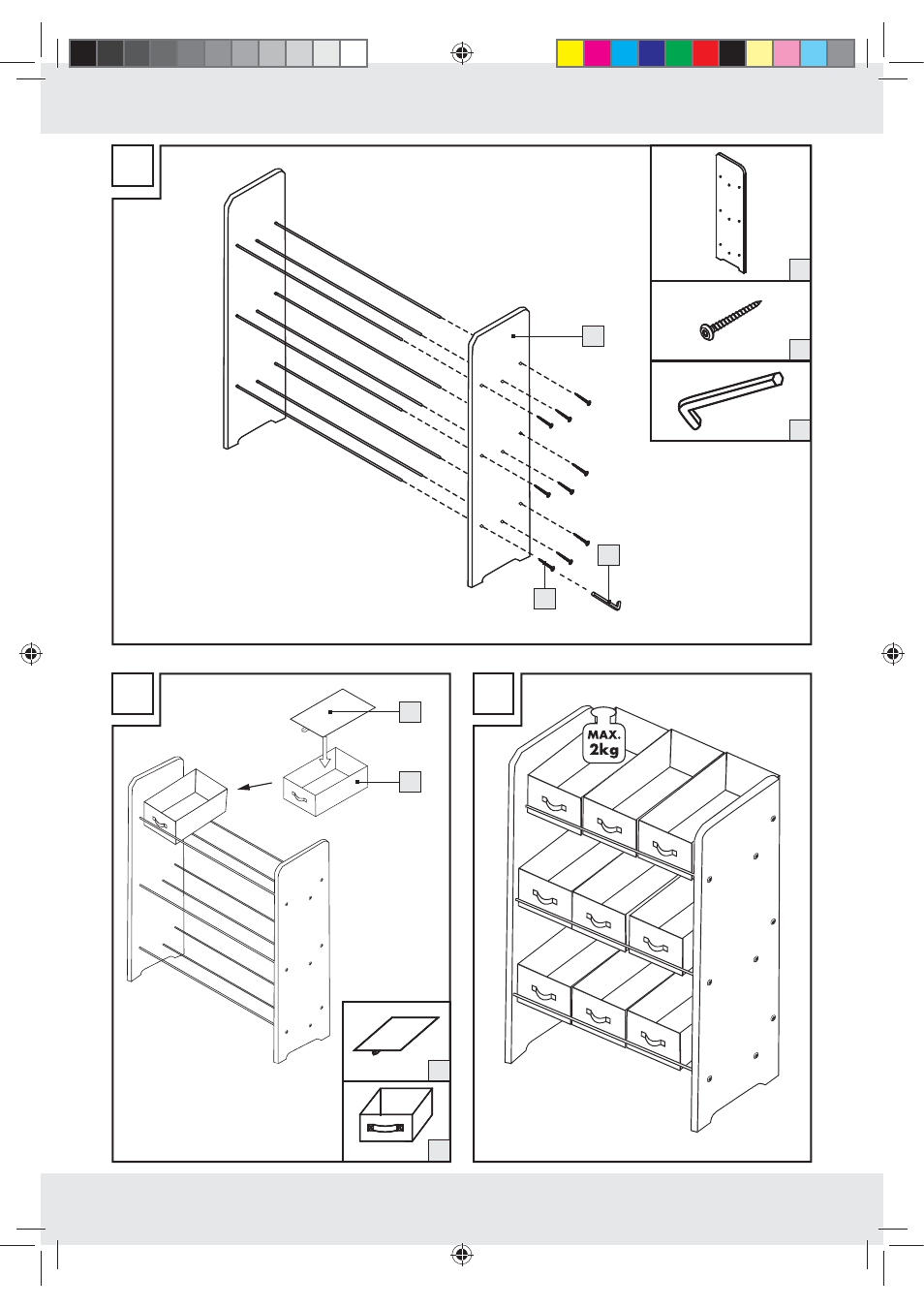 MAX.
2kg